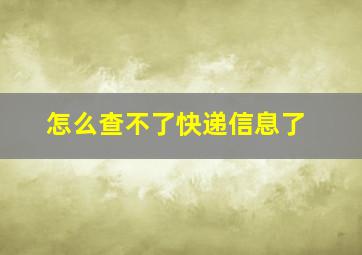 怎么查不了快递信息了